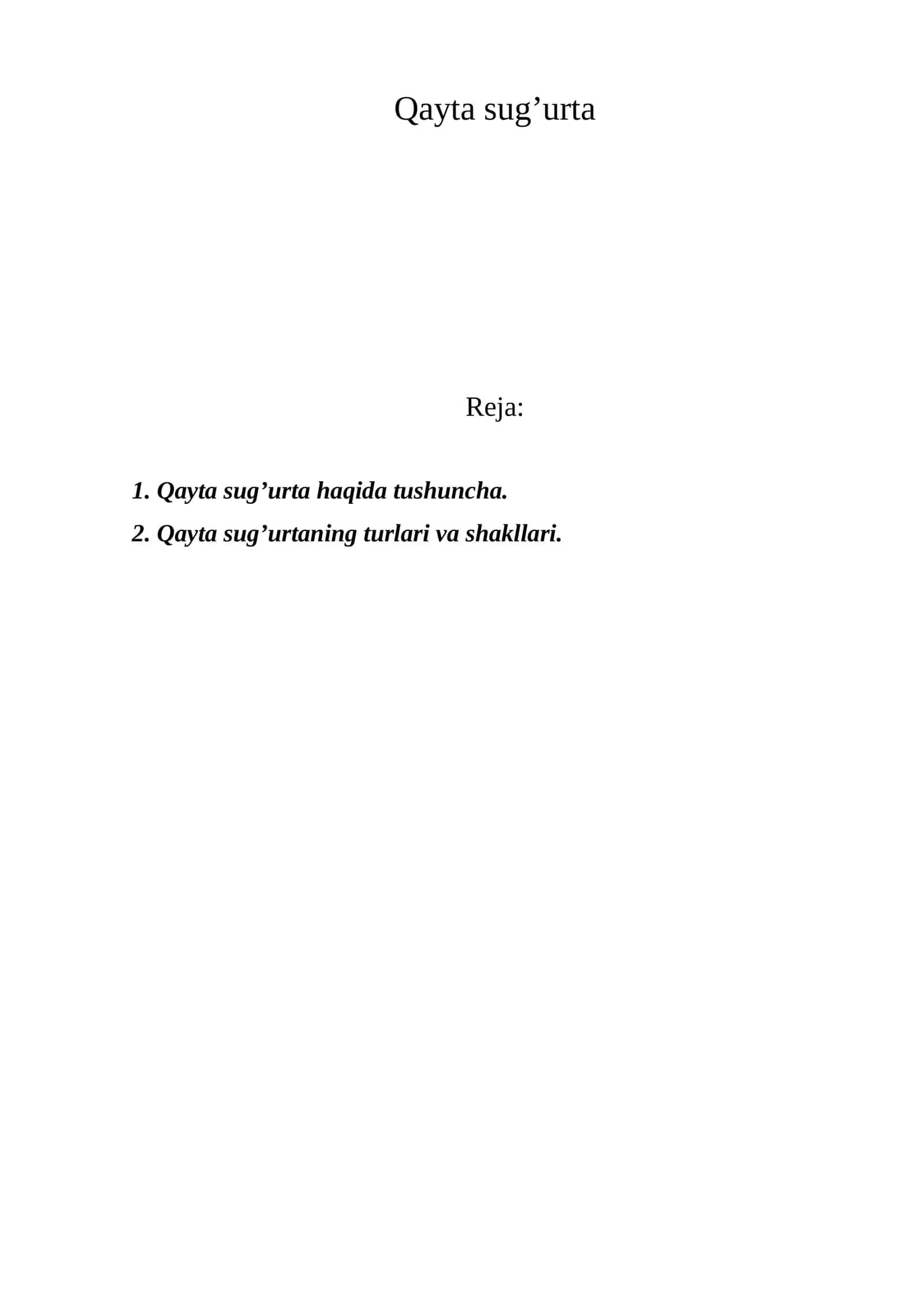 Qayta sug'urta

Reja:

1. Qayta sug'urta haqida tushuncha.
2. Qayta sug'urtaning turlari va shakllari.